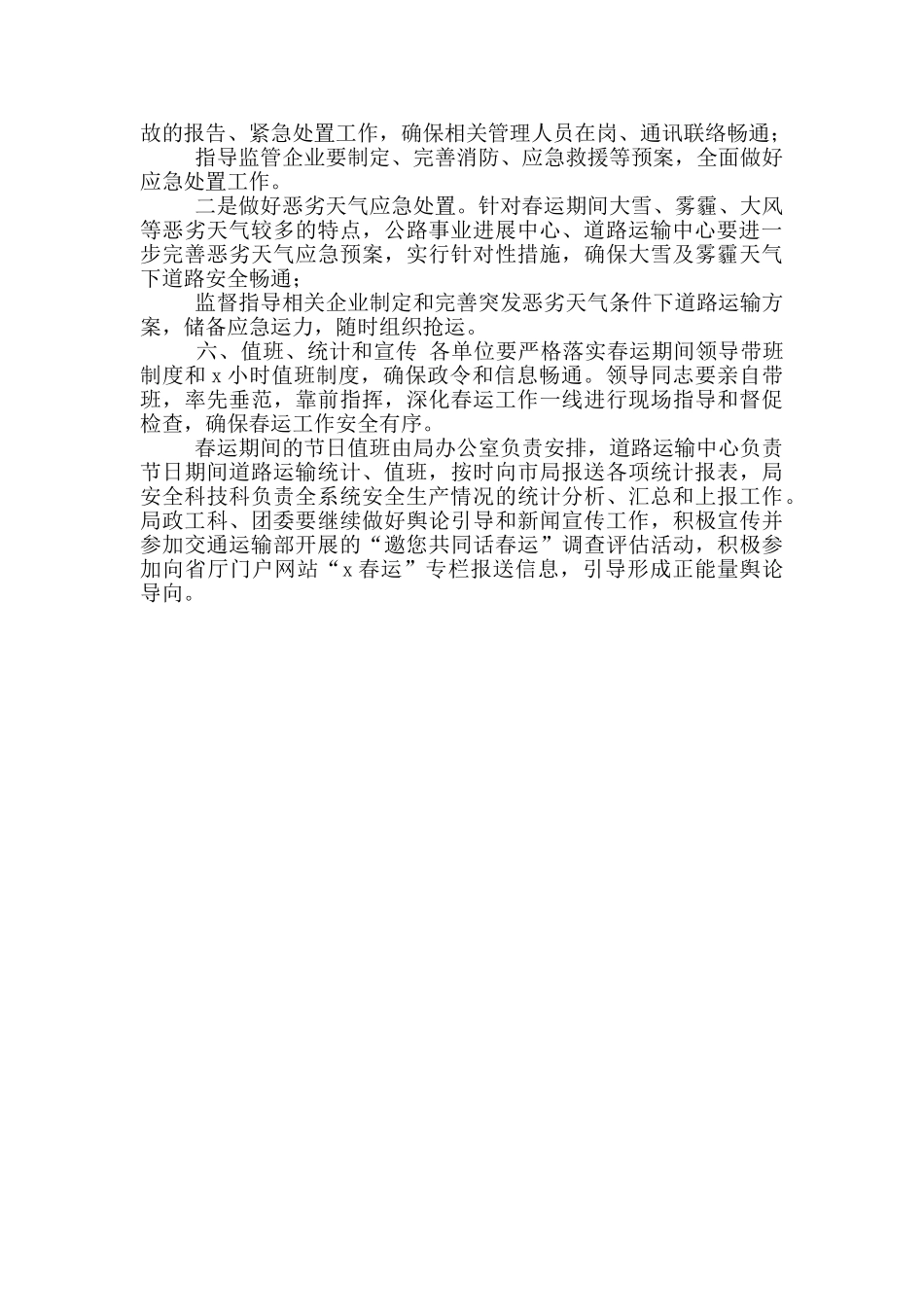 故的报告、紧急处置工作，确保相关管理人员在岗、通讯联络畅通；

指导监管企业要制定、完善消防、应急救援等预案，全面做好应急处置工作。

二是做好恶劣天气应急处置。针对春运期间大雪、雾霾、大风等恶劣天气较多的特点，公路事业进展中心、道路运输中心要进一步完善恶劣天气应急预案，实行针对性措施，确保大雪及雾霾天气下道路安全畅通；

监督指导相关企业制定和完善突发恶劣天气条件下道路运输方案，储备应急运力，随时组织抢运。

六、值班、统计和宣传 各单位要严格落实春运期间领导带班制度和 x 小时值班制度，确保政令和信息畅通。领导同志要亲自带班，率先垂范，靠前指挥，深化春运工作一线进行现场指导和督促检查，确保春运工作安全有序。

春运期间的节日值班由局办公室负责安排，道路运输中心负责节日期间道路运输统计、值班，按时向市局报送各项统计报表，局安全科技科负责全系统安全生产情况的统计分析、汇总和上报工作。局政工科、团委要继续做好舆论引导和新闻宣传工作，积极宣传并参加交通运输部开展的“邀您共同话春运”调查评估活动，积极参加向省厅门户网站“x 春运”专栏报送信息，引导形成正能量舆论导向。